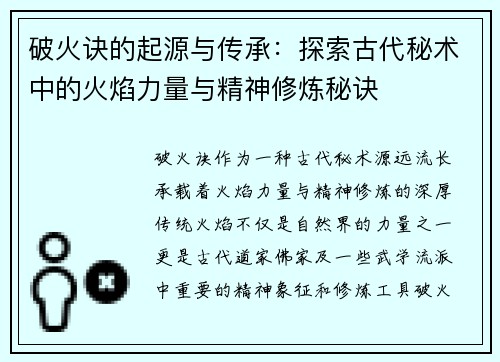 破火诀的起源与传承：探索古代秘术中的火焰力量与精神修炼秘诀

破火诀作为一种古代秘术源远流长承载着火焰力量与精神修炼的深厚传统火焰不仅是自然界的力量之一更是古代道家佛家及一些武学流派中重要的精神象征和修炼工具破火